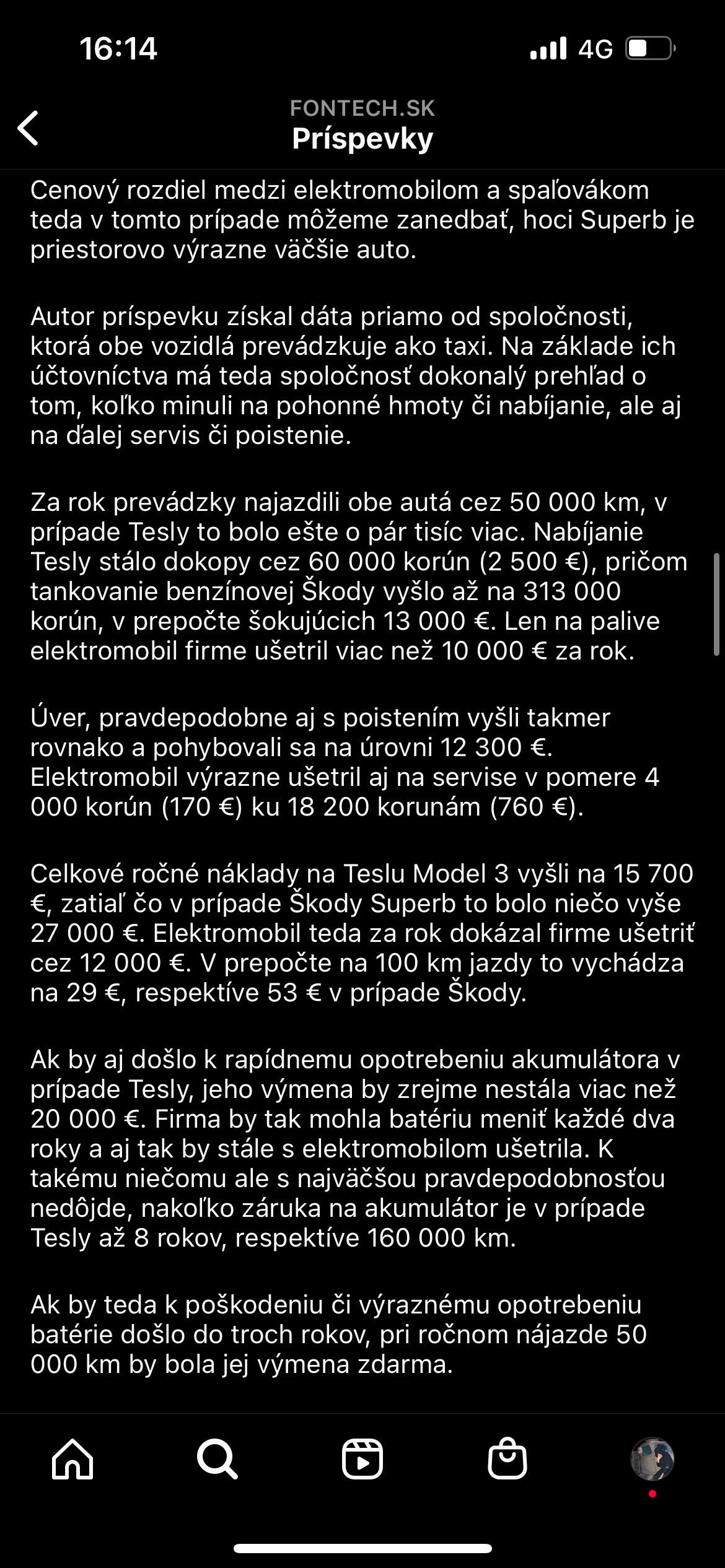 16:14

4G

FONTECH.SK
Príspevky

Cenový rozdiel medzi elektromobilom a spaľovákom teda v tomto prípade môžeme zanedbať, hoci Superb je priestorovo výrazne väčšie auto.

Autor príspevku získal dáta priamo od spoločnosti, ktorá obe vozidlá prevádzkuje ako taxi. Na základe ich účtovníctva má teda spoločnosť dokonalý prehľad o tom, koľko minuli na pohonné hmoty či nabíjanie, ale aj na ďalej servis či poistenie.

Za rok prevádzky najazdili obe autá cez 50 000 km, v prípade Tesly to bolo ešte o pár tisíc viac. Nabíjanie Tesly stálo dokopy cez 60 000 korún (2 500 €), pričom tankovanie benzínovej Škody vyšlo až na 313 000 korún, v prepočte šokujúcich 13 000 €. Len na palive elektromobil firme ušetril viac než 10 000 € za rok.

Úver, pravdepodobne aj s poistením vyšli takmer rovnako a pohybovali sa na úrovni 12 300 €. Elektromobil výrazne ušetril aj na servise v pomere 4 000 korún (170 €) ku 18 200 korunám (760 €).

Celkové ročné náklady na Teslu Model 3 vyšli na 15 700 €, zatiaľ čo v prípade Škody Superb to bolo niečo vyše 27 000 €. Elektromobil teda za rok dokázal firme ušetriť cez 12 000 €. V prepočte na 100 km jazdy to vychádza na 29 €, respektíve 53 € v prípade Škody.

Ak by aj došlo k rapídnemu opotrebeniu akumulátora v prípade Tesly, jeho výmena by zrejme nestála viac než 20 000 €. Firma by tak mohla batériu meniť každé dva roky a aj tak by stále s elektromobilom ušetrila. K takému niečomu ale s najväčšou pravdepodobnosťou nedôjde, nakoľko záruka na akumulátor je v prípade Tesly až 8 rokov, respektíve 160 000 km.

Ak by teda k poškodeniu či výraznému opotrebeniu batérie došlo do troch rokov, pri ročnom nájazde 50 000 km by bola jej výmena zdarma.